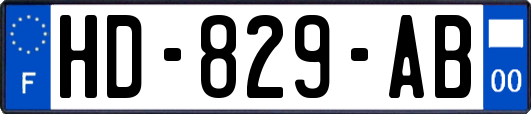 F

HD-829-AB

00